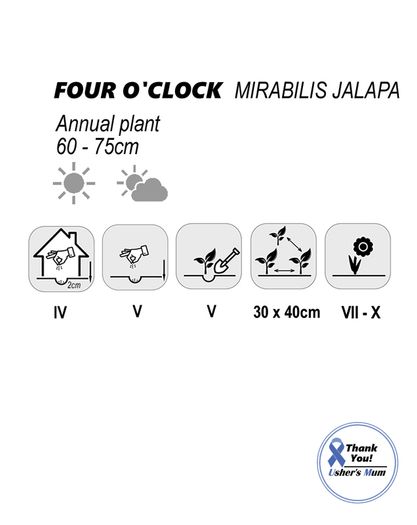 FOUR O'CLOCK MIRABILIS JALAPA

Annual plant
60 - 75cm

2cm

IV

V

V

30 x 40cm

VII - X

Thank You!
Usher's Mum